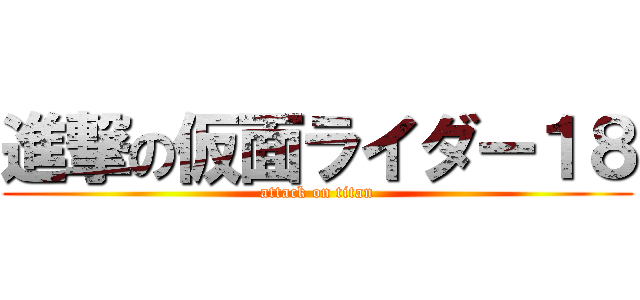 進撃の仮面ライダー１８

attack on titan